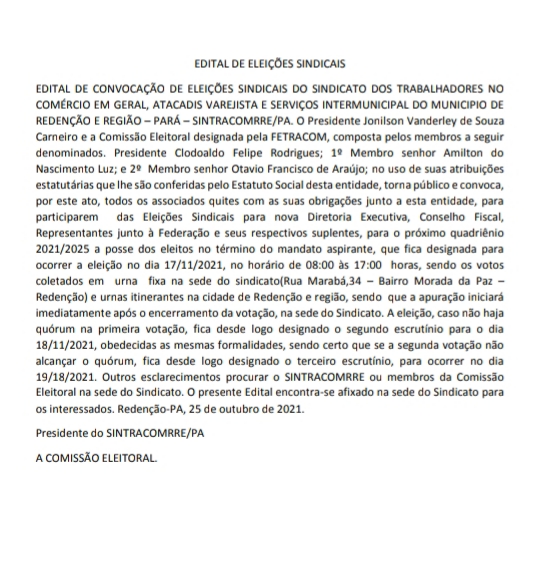 EDITAL DE ELEIÇÕES SINDICAIS

EDITAL DE CONVOCAÇÃO DE ELEIÇÕES SINDICAIS DO SINDICATO DOS TRABALHADORES NO COMÉRCIO EM GERAL, ATACADIS VAREJISTA E SERVIÇOS INTERMUNICIPAL DO MUNICIPIO DE REDENÇÃO E REGIÃO – PARÁ – SINTRACOMRRE/PA. O Presidente Jonilson Vanderley de Souza Carneiro e a Comissão Eleitoral designada pela FETRACOM, composta pelos membros a seguir denominados. Presidente Clodoaldo Felipe Rodrigues; 1º Membro senhor Amilton do Nascimento Luz; e 2º Membro senhor Otavio Francisco de Araújo; no uso de suas atribuições estatutárias que lhe são conferidas pelo Estatuto Social desta entidade, torna público e convoca, por este ato, todos os associados quites com as suas obrigações junto a esta entidade, para participarem das Eleições Sindicais para nova Diretoria Executiva, Conselho Fiscal, Representantes junto à Federação e seus respectivos suplentes, para o próximo quadriênio 2021/2025 a posse dos eleitos no término do mandato aspirante, que fica designada para ocorrer a eleição no dia 17/11/2021, no horário de 08:00 às 17:00 horas, sendo os votos coletados em urna fixa na sede do sindicato(Rua Marabá,34 – Bairro Morada da Paz – Redenção) e urnas itinerantes na cidade de Redenção e região, sendo que a apuração iniciará imediatamente após o encerramento da votação, na sede do Sindicato. A eleição, caso não haja quórum na primeira votação, fica desde logo designado o segundo escrutínio para o dia 18/11/2021, obedecidas as mesmas formalidades, sendo certo que se a segunda votação não alcançar o quórum, fica desde logo designado o terceiro escrutínio, para ocorrer no dia 19/18/2021. Outros esclarecimentos procurar o SINTRACOMRRE ou membros da Comissão Eleitoral na sede do Sindicato. O presente Edital encontra-se afixado na sede do Sindicato para os interessados. Redenção-PA, 25 de outubro de 2021.

Presidente do SINTRACOMRRE/PA

A COMISSÃO ELEITORAL.